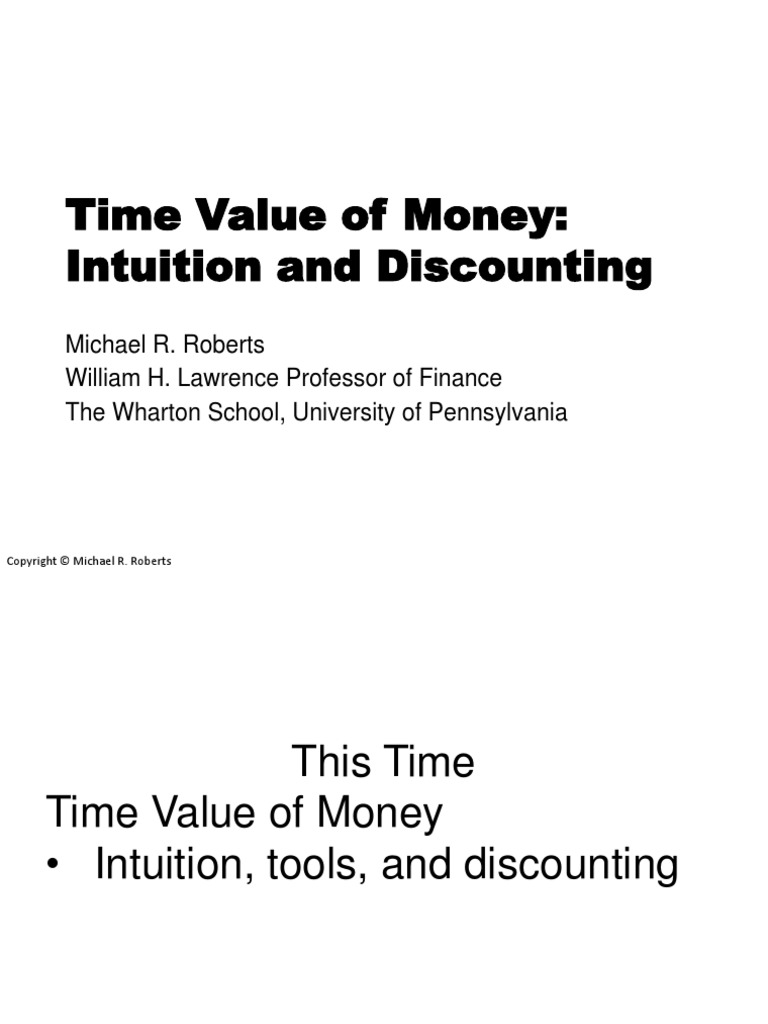 Time Value of Money:
Intuition and Discounting

Michael R. Roberts
William H. Lawrence Professor of Finance
The Wharton School, University of Pennsylvania

Copyright © Michael R. Roberts

This Time

Time Value of Money

• Intuition, tools, and discounting